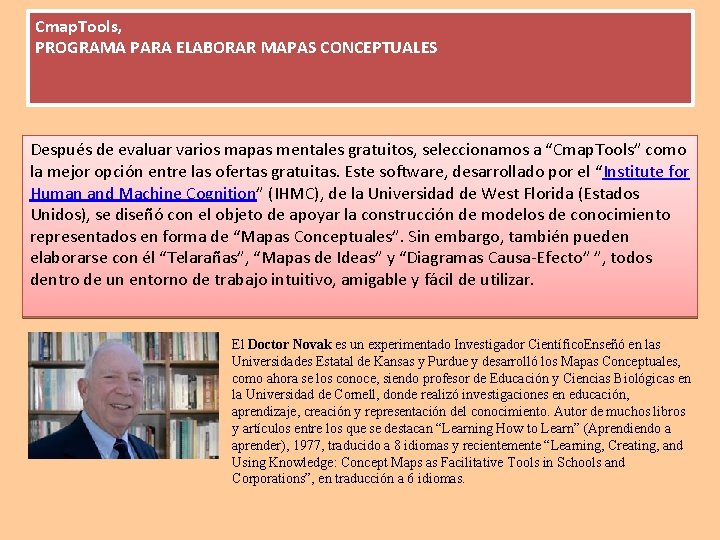 CmapTools,
PROGRAMA PARA ELABORAR MAPAS CONCEPTUALES

Después de evaluar varios mapas mentales gratuitos, seleccionamos a “CmapTools” como la mejor opción entre las ofertas gratuitas. Este software, desarrollado por el “Institute for Human and Machine Cognition” (IHMC), de la Universidad de West Florida (Estados Unidos), se diseñó con el objeto de apoyar la construcción de modelos de conocimiento representados en forma de “Mapas Conceptuales”. Sin embargo, también pueden elaborarse con él “Telarañas”, “Mapas de Ideas” y “Diagramas Causa-Efecto” ”, todos dentro de un entorno de trabajo intuitivo, amigable y fácil de utilizar.

El Doctor Novak es un experimentado Investigador CientíficoEnseñó en las Universidades Estatal de Kansas y Purdue y desarrolló los Mapas Conceptuales, como ahora se los conoce, siendo profesor de Educación y Ciencias Biológicas en la Universidad de Cornell, donde realizó investigaciones en educación, aprendizaje, creación y representación del conocimiento. Autor de muchos libros y artículos entre los que se destacan “Learning How to Learn” (Aprendiendo a aprender), 1977, traducido a 8 idiomas y recientemente “Learning, Creating, and Using Knowledge: Concept Maps as Facilitative Tools in Schools and Corporations”, en traducción a 6 idiomas.